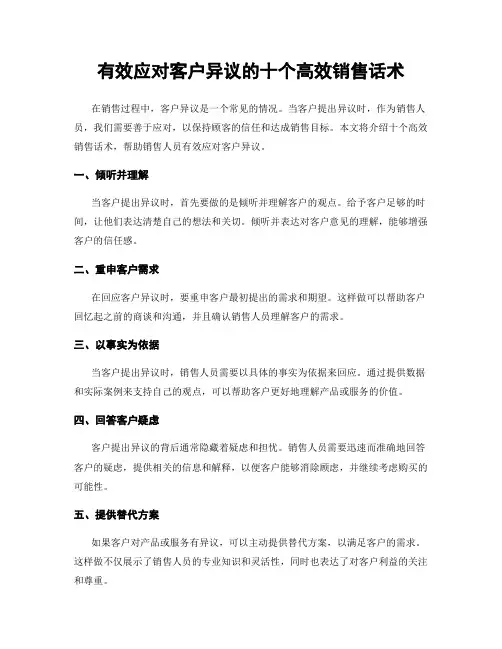 有效应对客户异议的十个高效销售话术

在销售过程中，客户异议是一个常见的情况。当客户提出异议时，作为销售人员，我们需要善于应对，以保持顾客的信任和达成销售目标。本文将介绍十个高效销售话术，帮助销售人员有效应对客户异议。

一、倾听并理解

当客户提出异议时，首先要做的是倾听并理解客户的观点。给予客户足够的时间，让他们表达清楚自己的想法和关切。倾听并表达对客户意见的理解，能够增强客户的信任感。

二、重申客户需求

在回应客户异议时，要重申客户最初提出的需求和期望。这样做可以帮助客户回忆起之前的商谈和沟通，并且确认销售人员理解客户的需求。

三、以事实为依据

当客户提出异议时，销售人员需要以具体的事实为依据来回应。通过提供数据和实际案例来支持自己的观点，可以帮助客户更好地理解产品或服务的价值。

四、回答客户疑虑

客户提出异议的背后通常隐藏着疑虑和担忧。销售人员需要迅速而准确地回答客户的疑虑，提供相关的信息和解释，以便客户能够消除顾虑，并继续考虑购买的可能性。

五、提供替代方案

如果客户对产品或服务有异议，可以主动提供替代方案，以满足客户的需求。这样做不仅展示了销售人员的专业知识和灵活性，同时也表达了对客户利益的关注和尊重。